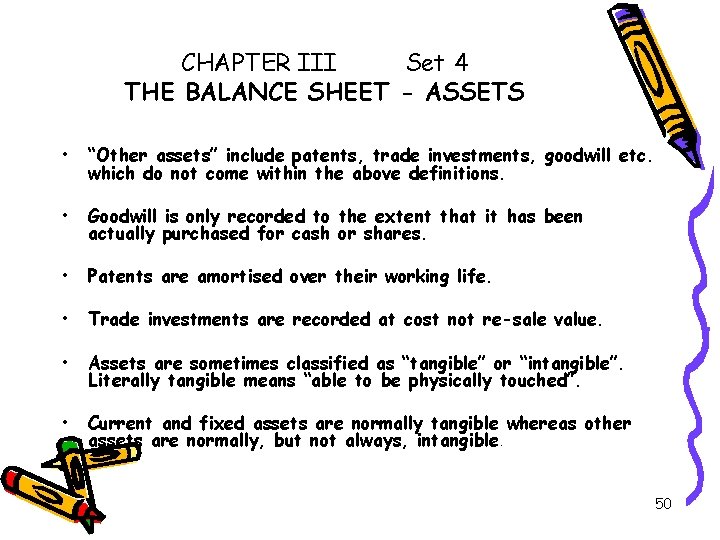 CHAPTER III Set 4
THE BALANCE SHEET - ASSETS

• "Other assets" include patents, trade investments, goodwill etc. which do not come within the above definitions.

• Goodwill is only recorded to the extent that it has been actually purchased for cash or shares.

• Patents are amortised over their working life.

• Trade investments are recorded at cost not re-sale value.

• Assets are sometimes classified as "tangible" or "intangible". Literally tangible means "able to be physically touched".

• Current and fixed assets are normally tangible whereas other assets are normally, but not always, intangible.

50